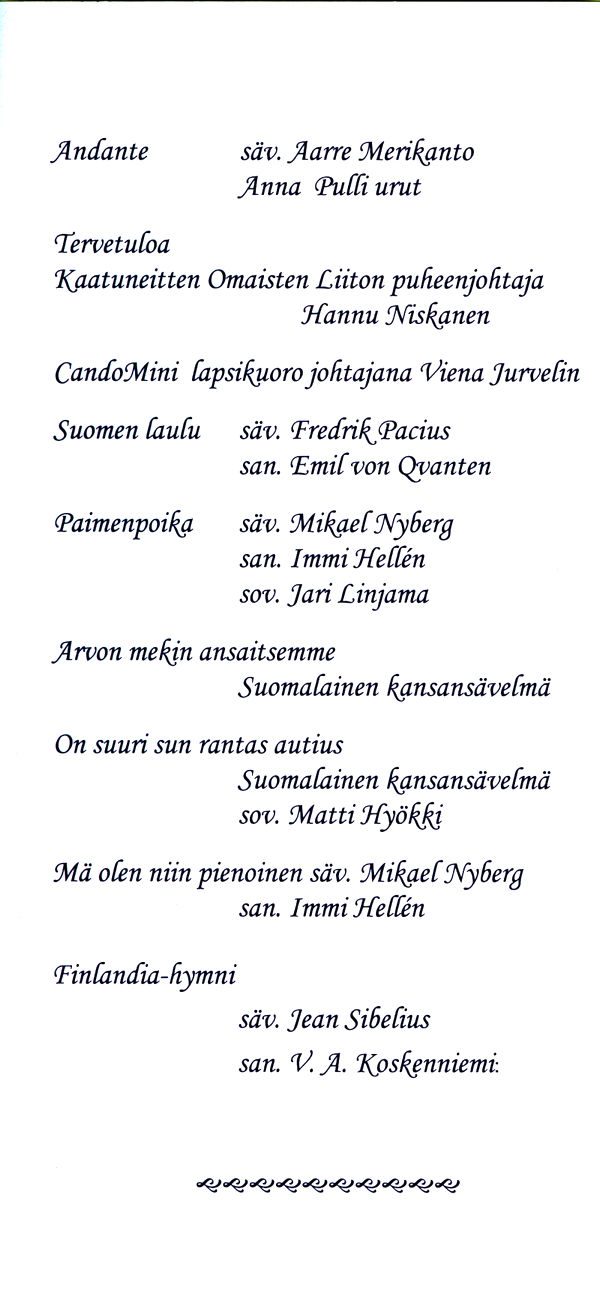 Andante säv. Aarre Merikanto
Anna Pulli urut

Tervetuloa
Kaatuneitten Omaisten Liiton puheenjohtaja
Hannu Niskanen

CandoMini lapsikuoro johtajana Viena Jurvelin

Suomen laulu säv. Fredrik Pacius
san. Emil von Qvanten

Paimenpoika säv. Mikael Nyberg
san. Immi Hellén
sov. Jari Linjama

Arvon mekin ansaitsemme
Suomalainen kansansävelmä

On suuri sun rantas autius
Suomalainen kansansävelmä
sov. Matti Hyökki

Mä olen niin pienoinen säv. Mikael Nyberg
san. Immi Hellén

Finlandia-hymni
säv. Jean Sibelius
san. V. A. Koskenniemi: